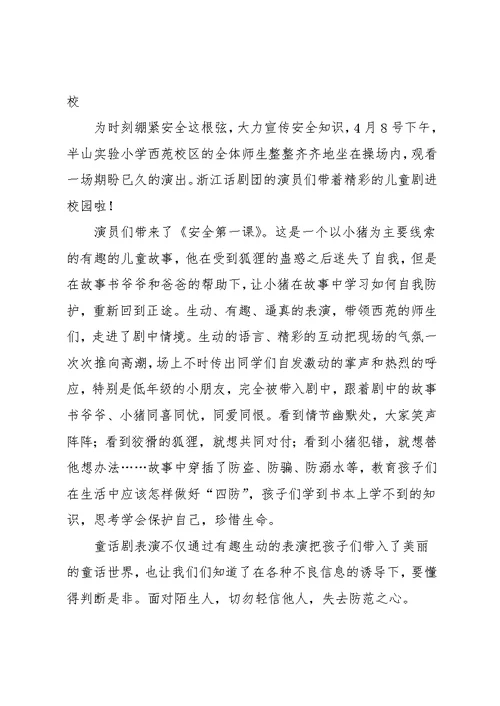 校

为时刻绷紧安全这根弦，大力宣传安全知识，4月8号下午，半山实验小学西苑校区的全体师生整整齐齐地坐在操场内，观看一场期盼已久的演出。浙江话剧团的演员们带着精彩的儿童剧进校园啦！

演员们带来了《安全第一课》。这是一个以小猪为主要线索的有趣的儿童故事，他在受到狐狸的蛊惑之后迷失了自我，但是在故事书爷爷和爸爸的帮助下，让小猪在故事中学习如何自我防护，重新回到正途。生动、有趣、逼真的表演，带领西苑的师生们，走进了剧中情境。生动的语言、精彩的互动把现场的气氛一次次推向高潮，场上不时传出同学们自发激动的掌声和热烈的呼应，特别是低年级的小朋友，完全被带入剧中，跟着剧中的故事书爷爷、小猪同喜同忧，同爱同恨。看到情节幽默处，大家笑声阵阵；看到狡猾的狐狸，就想共同对付；看到小猪犯错，就想替他想办法……故事中穿插了防盗、防骗、防溺水等，教育孩子们在生活中应该怎样做好“四防”，孩子们学到书本上学不到的知识，思考学会保护自己，珍惜生命。

童话剧表演不仅通过有趣生动的表演把孩子们带入了美丽的童话世界，也让我们们知道了在各种不良信息的诱导下，要懂得判断是非。面对陌生人，切勿轻信他人，失去防范之心。